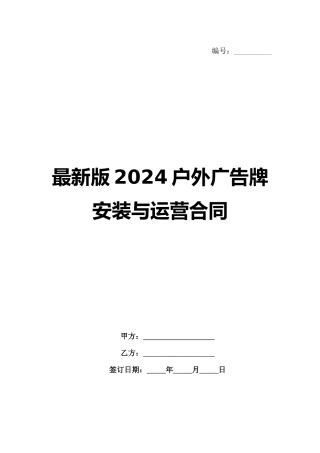 编号：__________

最新版 2024 户外广告牌安装与运营合同

甲方：__________________

乙方：__________________

签订日期：_____年_____月_____日